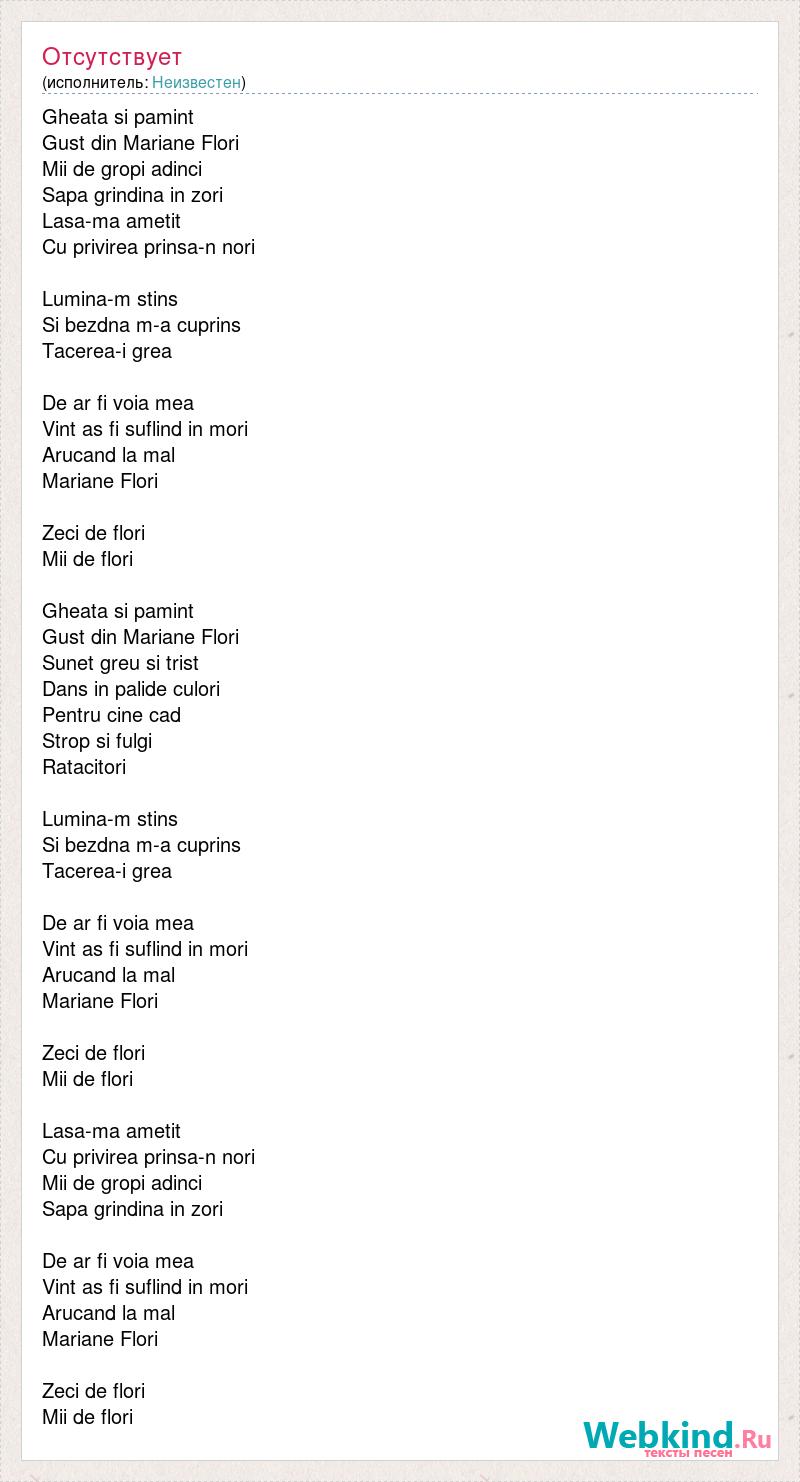 Отсутствует
(исполнитель: Неизвестен)

Gheata si pamint
Gust din Mariane Flori
Mii de gropi adinci
Sapa grindina in zori
Lasa-ma ametit
Cu privirea prinsa-n nori

Lumina-m stins
Si bezdna m-a cuprins
Tacerea-i grea

De ar fi voia mea
Vint as fi suflind in mori
Arucand la mal
Mariane Flori

Zeci de flori
Mii de flori

Gheata si pamint
Gust din Mariane Flori
Sunet greu si trist
Dans in palide culori
Pentru cine cad
Strop si fulgi
Ratacitori

Lumina-m stins
Si bezdna m-a cuprins
Tacerea-i grea

De ar fi voia mea
Vint as fi suflind in mori
Arucand la mal
Mariane Flori

Zeci de flori
Mii de flori

Lasa-ma ametit
Cu privirea prinsa-n nori
Mii de gropi adinci
Sapa grindina in zori

De ar fi voia mea
Vint as fi suflind in mori
Arucand la mal
Mariane Flori

Zeci de flori
Mii de flori

Webkind.Ru
тексты песен